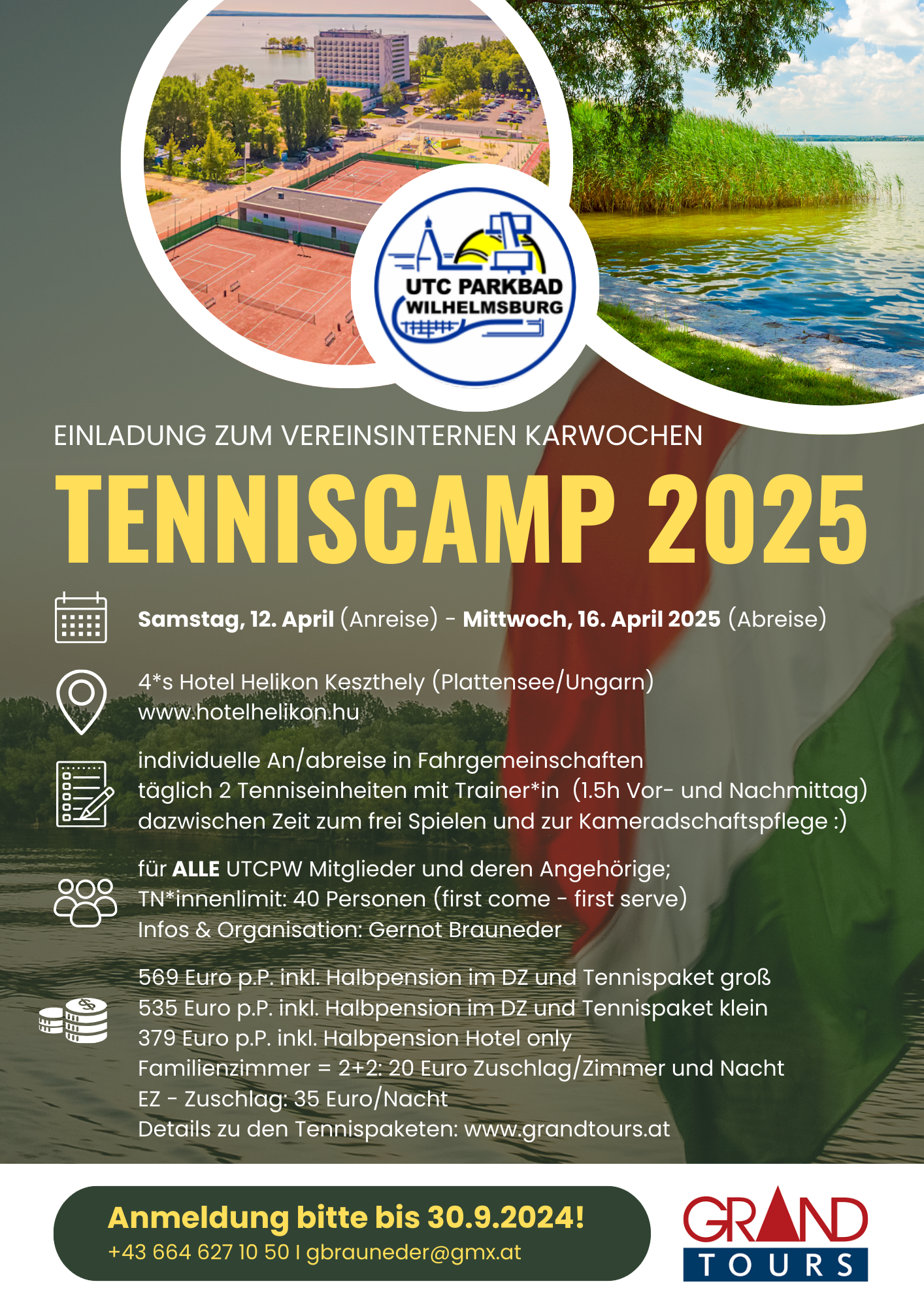 UTC PARKBAD WILHELMSBURG

EINLADUNG ZUM VEREINSINTERNEN KARWOCHEN

TENNISCAMP 2025

Samstag, 12. April (Anreise) - Mittwoch, 16. April 2025 (Abreise)

4*s Hotel Helikon Keszthely (Plattensee/Ungarn)
www.hotelhelikon.hu

individuelle An/abreise in Fahrgemeinschaften
täglich 2 Tenniseinheiten mit Trainer*in (1.5h Vor- und Nachmittag)
dazwischen Zeit zum frei Spielen und zur Kameradschaftspflege :)

für ALLE UTCPW Mitglieder und deren Angehörige;
TN*innenlimit: 40 Personen (first come - first serve)
Infos & Organisation: Gernot Brauneder

569 Euro p.P. inkl. Halbpension im DZ und Tennispaket groß
535 Euro p.P. inkl. Halbpension im DZ und Tennispaket klein
379 Euro p.P. inkl. Halbpension Hotel only
Familienzimmer = 2+2: 20 Euro Zuschlag/Zimmer und Nacht
EZ - Zuschlag: 35 Euro/Nacht
Details zu den Tennispaketen: www.grandtours.at

Anmeldung bitte bis 30.9.2024!
+43 664 627 10 50 I gbrauneder@gmx.at

GRAND
TOURS